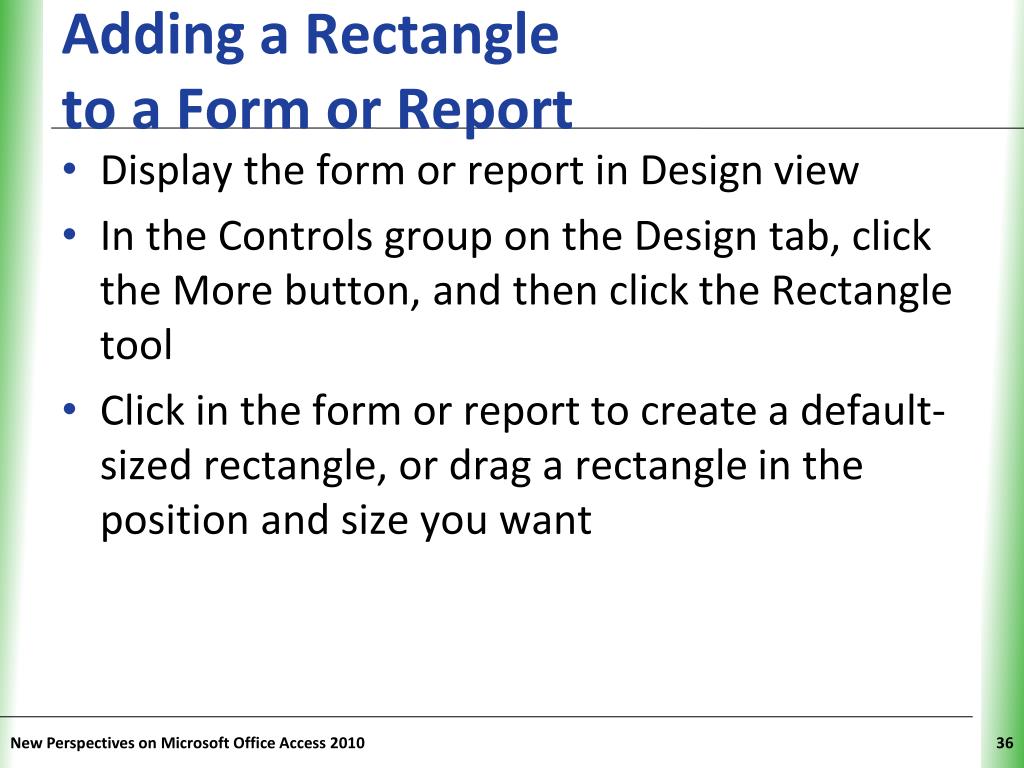 Adding a Rectangle to a Form or Report

• Display the form or report in Design view

• In the Controls group on the Design tab, click the More button, and then click the Rectangle tool

• Click in the form or report to create a default-sized rectangle, or drag a rectangle in the position and size you want

New Perspectives on Microsoft Office Access 2010

36